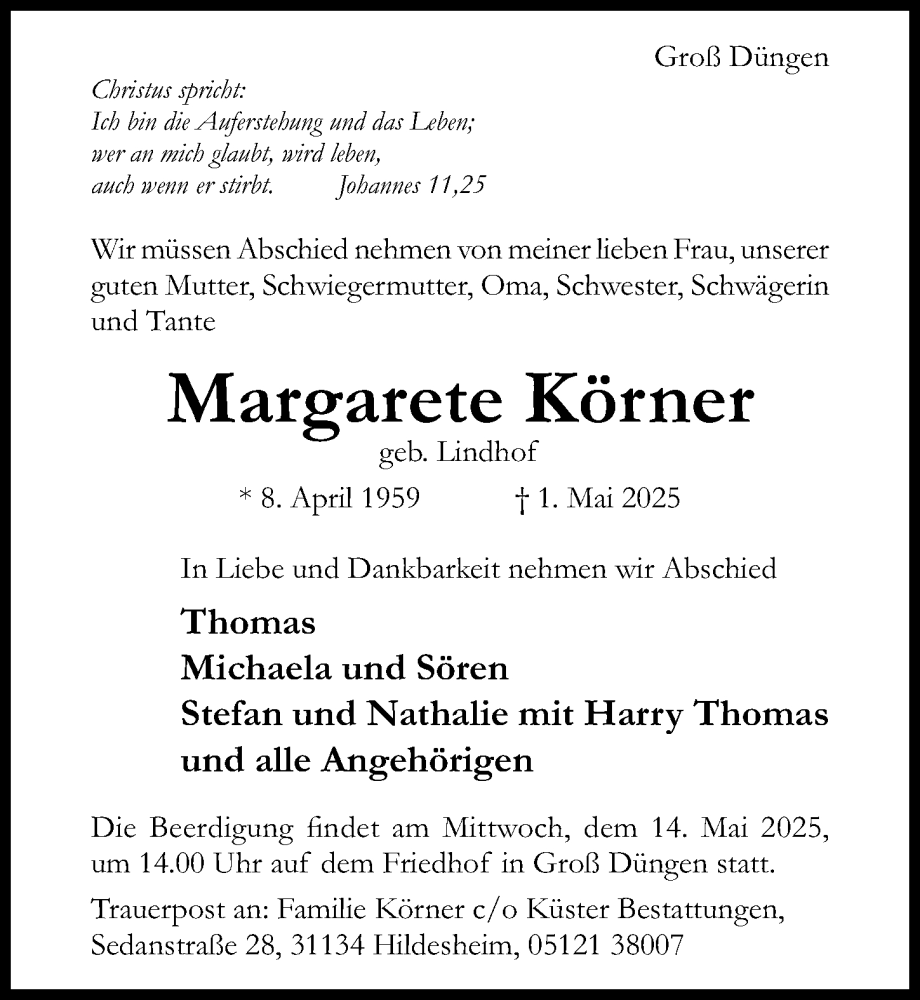 Groß Düngen

Christus spricht:
Ich bin die Auferstehung und das Leben;
wer an mich glaubt, wird leben,
auch wenn er stirbt. Johannes 11,25

Wir müssen Abschied nehmen von meiner lieben Frau, unserer guten Mutter, Schwiegermutter, Oma, Schwester, Schwägerin und Tante

Margarete Körner
geb. Lindhof
* 8. April 1959 † 1. Mai 2025

In Liebe und Dankbarkeit nehmen wir Abschied

Thomas
Michaela und Sören
Stefan und Nathalie mit Harry Thomas
und alle Angehörigen

Die Beerdigung findet am Mittwoch, dem 14. Mai 2025, um 14.00 Uhr auf dem Friedhof in Groß Düngen statt.

Trauerpost an: Familie Körner c/o Küster Bestattungen, Sedanstraße 28, 31134 Hildesheim, 05121 38007